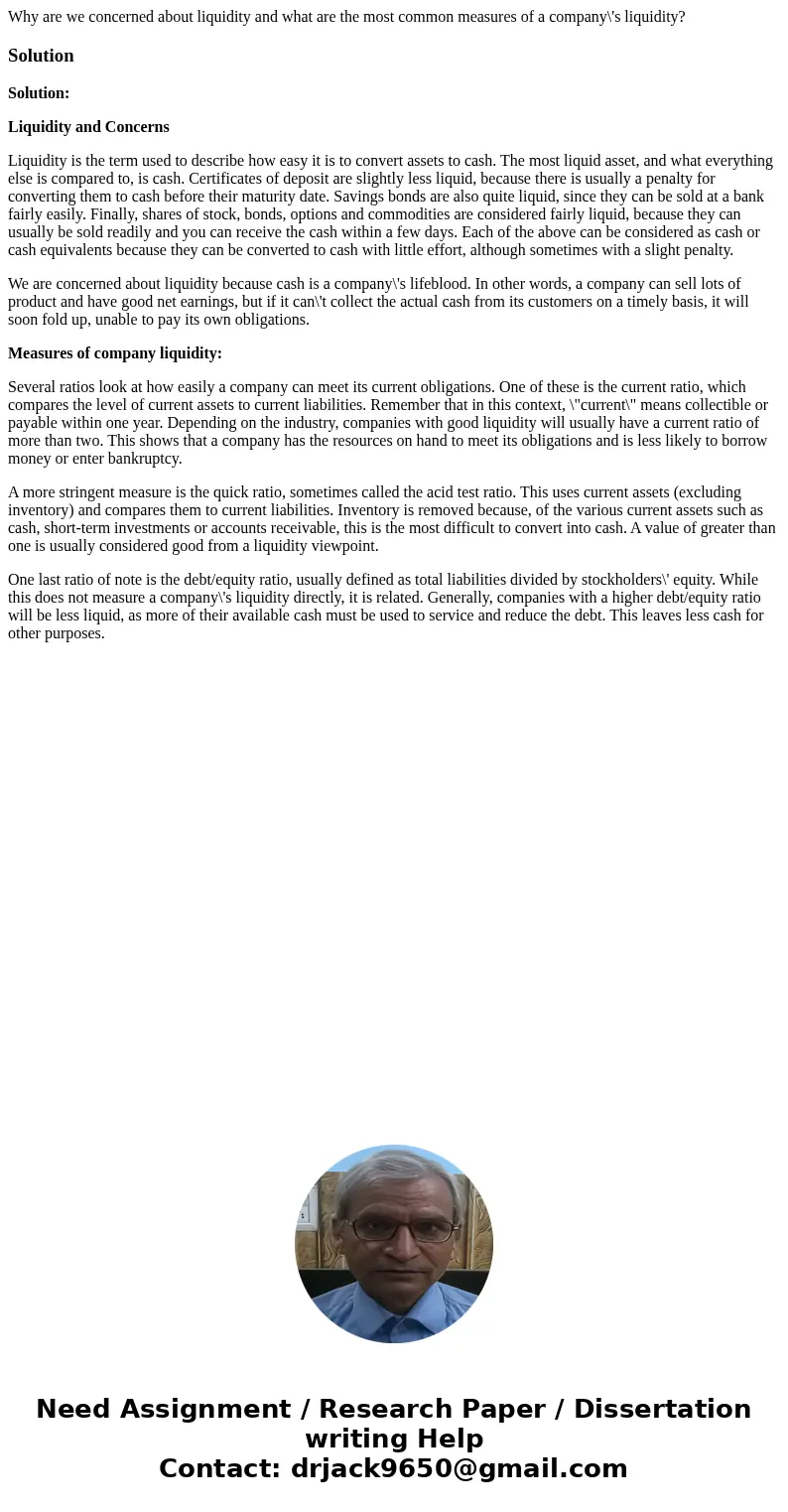 Why are we concerned about liquidity and what are the most common measures of a company\'s liquidity?

Solution

Solution:

Liquidity and Concerns

Liquidity is the term used to describe how easy it is to convert assets to cash. The most liquid asset, and what everything else is compared to, is cash. Certificates of deposit are slightly less liquid, because there is usually a penalty for converting them to cash before their maturity date. Savings bonds are also quite liquid, since they can be sold at a bank fairly easily. Finally, shares of stock, bonds, options and commodities are considered fairly liquid, because they can usually be sold readily and you can receive the cash within a few days. Each of the above can be considered as cash or cash equivalents because they can be converted to cash with little effort, although sometimes with a slight penalty.

We are concerned about liquidity because cash is a company\'s lifeblood. In other words, a company can sell lots of product and have good net earnings, but if it can\'t collect the actual cash from its customers on a timely basis, it will soon fold up, unable to pay its own obligations.

Measures of company liquidity:

Several ratios look at how easily a company can meet its current obligations. One of these is the current ratio, which compares the level of current assets to current liabilities. Remember that in this context, \"current\" means collectible or payable within one year. Depending on the industry, companies with good liquidity will usually have a current ratio of more than two. This shows that a company has the resources on hand to meet its obligations and is less likely to borrow money or enter bankruptcy.

A more stringent measure is the quick ratio, sometimes called the acid test ratio. This uses current assets (excluding inventory) and compares them to current liabilities. Inventory is removed because, of the various current assets such as cash, short-term investments or accounts receivable, this is the most difficult to convert into cash. A value of greater than one is usually considered good from a liquidity viewpoint.

One last ratio of note is the debt/equity ratio, usually defined as total liabilities divided by stockholders\' equity. While this does not measure a company\'s liquidity directly, it is related. Generally, companies with a higher debt/equity ratio will be less liquid, as more of their available cash must be used to service and reduce the debt. This leaves less cash for other purposes.

Need Assignment / Research Paper / Dissertation writing Help
Contact: drjack9650@gmail.com